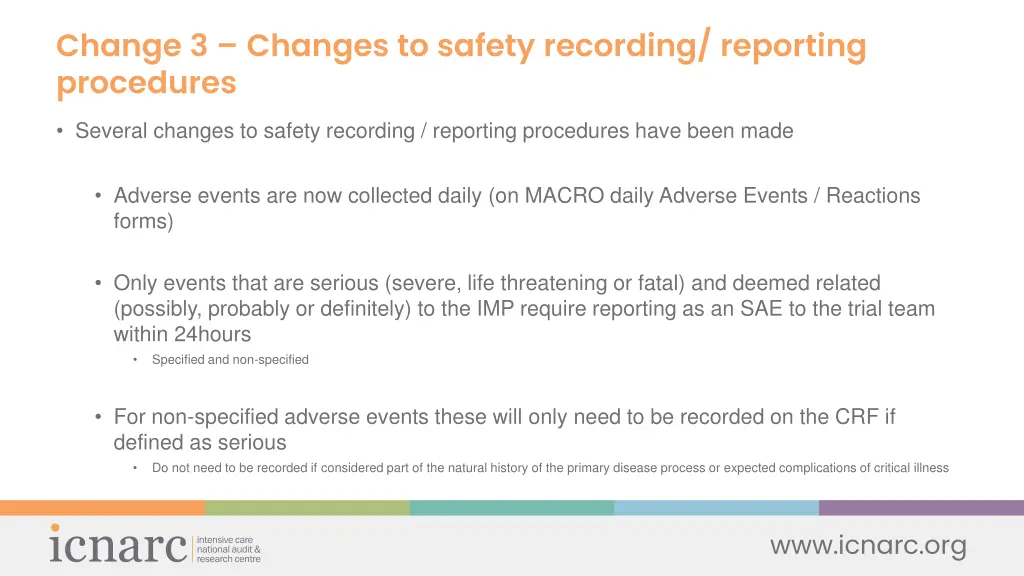 Change 3 – Changes to safety recording/ reporting procedures

• Several changes to safety recording / reporting procedures have been made

• Adverse events are now collected daily (on MACRO daily Adverse Events / Reactions forms)

• Only events that are serious (severe, life threatening or fatal) and deemed related (possibly, probably or definitely) to the IMP require reporting as an SAE to the trial team within 24hours

• Specified and non-specified

• For non-specified adverse events these will only need to be recorded on the CRF if defined as serious

• Do not need to be recorded if considered part of the natural history of the primary disease process or expected complications of critical illness

icnarc intensive care national audit & research centre

www.icnarc.org